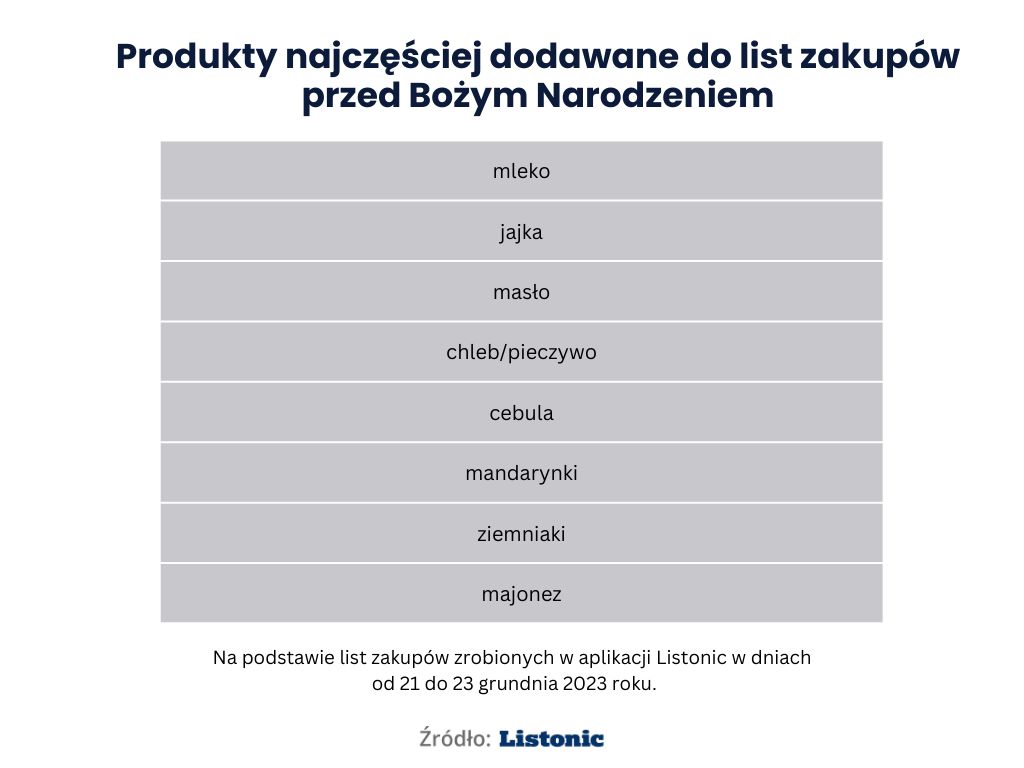 Produkty najczęściej dodawane do list zakupów przed Bożym Narodzeniem

| mleko |
|---|
| jajka |
| masło |
| chleb/pieczywo |
| cebula |
| mandarynki |
| ziemniaki |
| majonez |

Na podstawie list zakupów zrobionych w aplikacji Listonic w dniach od 21 do 23 grundnia 2023 roku.

Źródło: Listonic